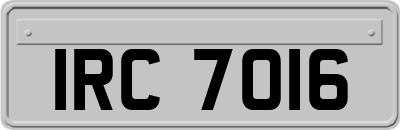 IRC 7016